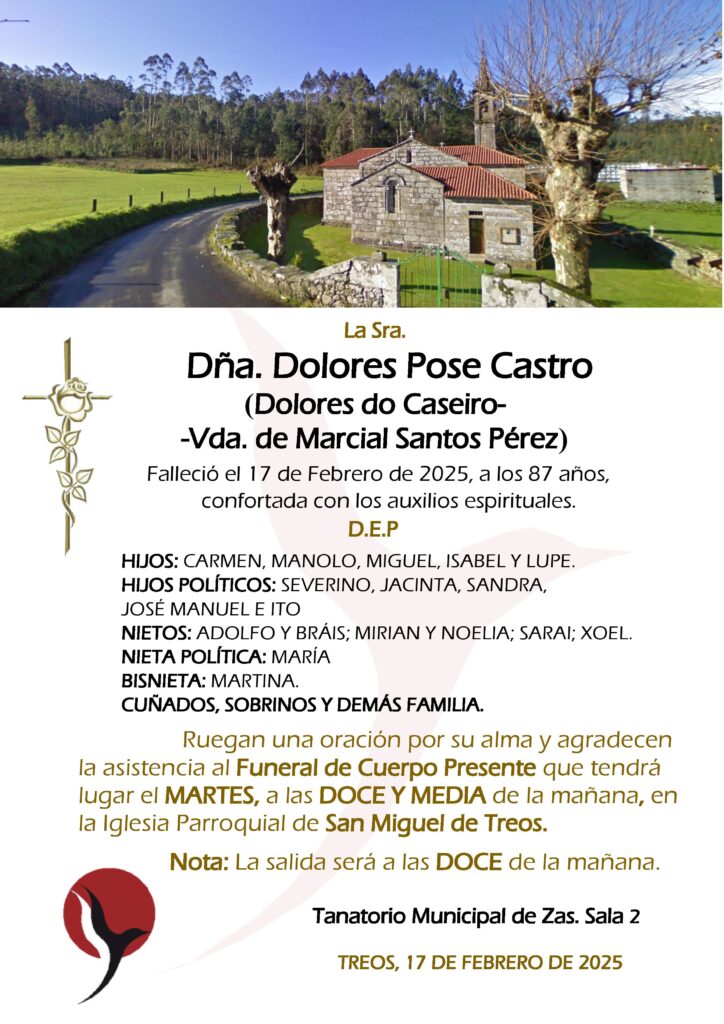 La Sra.

Dña. Dolores Pose Castro
(Dolores do Caseiro-
-Vda. de Marcial Santos Pérez)

Falleció el 17 de Febrero de 2025, a los 87 años, confortada con los auxilios espirituales.

D.E.P

HIJOS: CARMEN, MANOLO, MIGUEL, ISABEL Y LUPE.
HIJOS POLÍTICOS: SEVERINO, JACINTA, SANDRA, JOSÉ MANUEL E ITO
NIETOS: ADOLFO Y BRÁIS; MIRIAN Y NOELIA; SARAI; XOEL.
NIETA POLÍTICA: MARÍA
BISNIETA: MARTINA.
CUÑADOS, SOBRINOS Y DEMÁS FAMILIA.

Ruegan una oración por su alma y agradecen la asistencia al Funeral de Cuerpo Presente que tendrá lugar el MARTES, a las DOCE Y MEDIA de la mañana, en la Iglesia Parroquial de San Miguel de Treos.

Nota: La salida será a las DOCE de la mañana.

Tanatorio Municipal de Zas. Sala 2

TREOS, 17 DE FEBRERO DE 2025